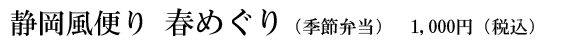 静岡風便り　春めぐり（季節弁当）　1,000円（税込）